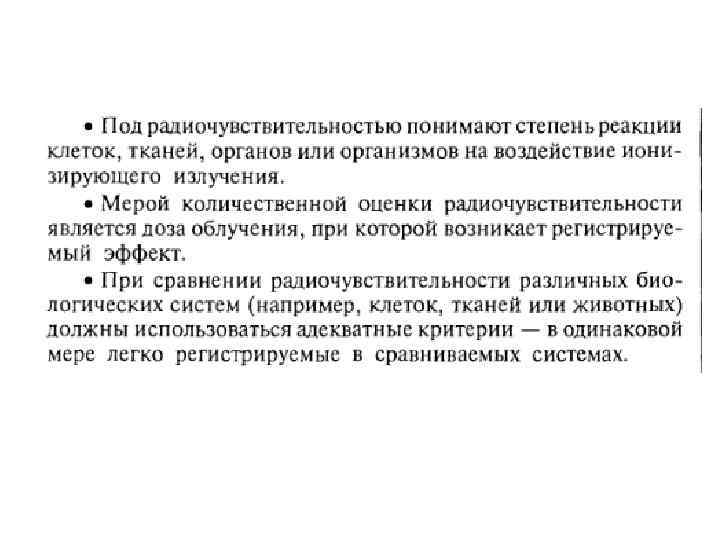 • Под радиочувствительностью понимают степень реакции клеток, тканей, органов или организмов на воздействие ионизирующего излучения.

• Мерой количественной оценки радиочувствительности является доза облучения, при которой возникает регистрируемый эффект.

• При сравнении радиочувствительности различных биологических систем (например, клеток, тканей или животных) должны использоваться адекватные критерии — в одинаковой мере легко регистрируемые в сравниваемых системах.